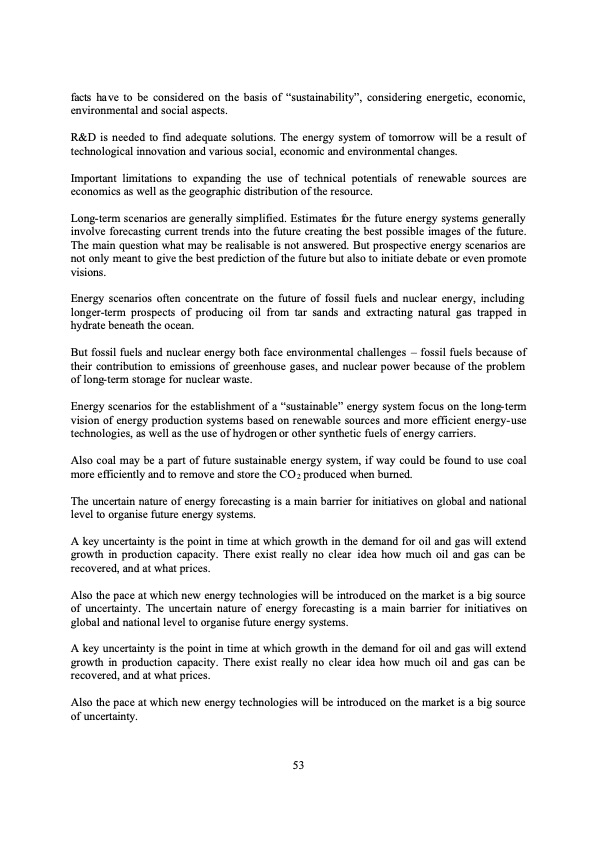 facts have to be considered on the basis of "sustainability", considering energetic, economic, environmental and social aspects.

R&D is needed to find adequate solutions. The energy system of tomorrow will be a result of technological innovation and various social, economic and environmental changes.

Important limitations to expanding the use of technical potentials of renewable sources are economics as well as the geographic distribution of the resource.

Long-term scenarios are generally simplified. Estimates for the future energy systems generally involve forecasting current trends into the future creating the best possible images of the future. The main question what may be realisable is not answered. But prospective energy scenarios are not only meant to give the best prediction of the future but also to initiate debate or even promote visions.

Energy scenarios often concentrate on the future of fossil fuels and nuclear energy, including longer-term prospects of producing oil from tar sands and extracting natural gas trapped in hydrate beneath the ocean.

But fossil fuels and nuclear energy both face environmental challenges – fossil fuels because of their contribution to emissions of greenhouse gases, and nuclear power because of the problem of long-term storage for nuclear waste.

Energy scenarios for the establishment of a "sustainable" energy system focus on the long-term vision of energy production systems based on renewable sources and more efficient energy-use technologies, as well as the use of hydrogen or other synthetic fuels of energy carriers.

Also coal may be a part of future sustainable energy system, if way could be found to use coal more efficiently and to remove and store the $CO_2$ produced when burned.

The uncertain nature of energy forecasting is a main barrier for initiatives on global and national level to organise future energy systems.

A key uncertainty is the point in time at which growth in the demand for oil and gas will extend growth in production capacity. There exist really no clear idea how much oil and gas can be recovered, and at what prices.

Also the pace at which new energy technologies will be introduced on the market is a big source of uncertainty. The uncertain nature of energy forecasting is a main barrier for initiatives on global and national level to organise future energy systems.

A key uncertainty is the point in time at which growth in the demand for oil and gas will extend growth in production capacity. There exist really no clear idea how much oil and gas can be recovered, and at what prices.

Also the pace at which new energy technologies will be introduced on the market is a big source of uncertainty.

53